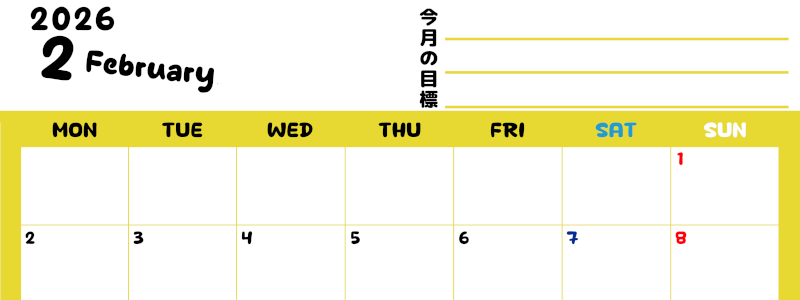 2026
2 February

今月の目標

| MON | TUE | WED | THU | FRI | SAT | SUN |
|---|---|---|---|---|---|---|
| | | | | | | 1 |
| 2 | 3 | 4 | 5 | 6 | 7 | 8 |